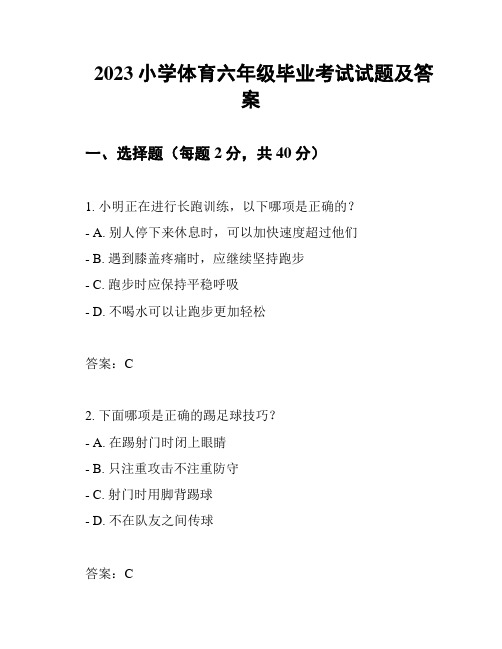 2023 小学体育六年级毕业考试试题及答案

一、选择题（每题 2 分，共 40 分）

1. 小明正在进行长跑训练，以下哪项是正确的？
- A. 别人停下来休息时，可以加快速度超过他们
- B. 遇到膝盖疼痛时，应继续坚持跑步
- C. 跑步时应保持平稳呼吸
- D. 不喝水可以让跑步更加轻松

答案：C

2. 下面哪项是正确的踢足球技巧？
- A. 在踢射门时闭上眼睛
- B. 只注重攻击不注重防守
- C. 射门时用脚背踢球
- D. 不在队友之间传球

答案：C